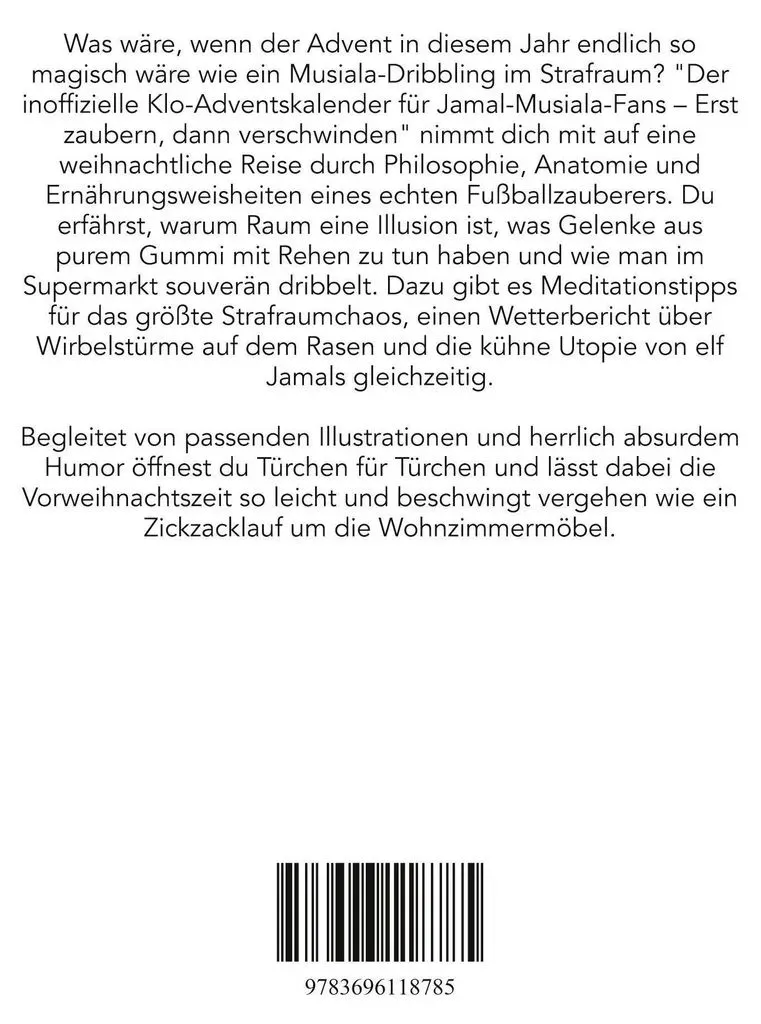 Was wäre, wenn der Advent in diesem Jahr endlich so magisch wäre wie ein Musiala-Dribbling im Strafraum? "Der inoffizielle Klo-Adventskalender für Jamal-Musiala-Fans – Erst zaubern, dann verschwinden" nimmt dich mit auf eine weihnachtliche Reise durch Philosophie, Anatomie und Ernährungsweisheiten eines echten Fußballzauberers. Du erfährst, warum Raum eine Illusion ist, was Gelenke aus purem Gummi mit Rehen zu tun haben und wie man im Supermarkt souverän dribbelt. Dazu gibt es Meditationstipps für das größte Strafraumchaos, einen Wetterbericht über Wirbelstürme auf dem Rasen und die kühne Utopie von elf Jamals gleichzeitig.

Begleitet von passenden Illustrationen und herrlich absurdem Humor öffnest du Türchen für Türchen und lässt dabei die Vorweihnachtszeit so leicht und beschwingt vergehen wie ein Zickzacklauf um die Wohnzimmermöbel.

9783696118785